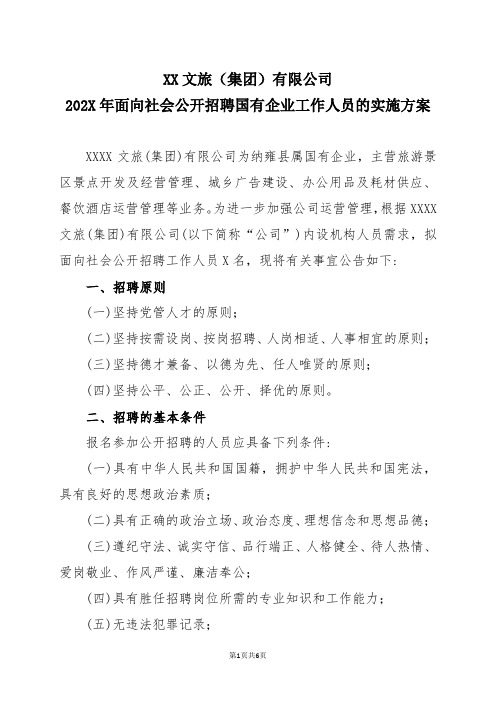 XX 文旅（集团）有限公司
202X 年面向社会公开招聘国有企业工作人员的实施方案

XXXX 文旅(集团)有限公司为纳雍县属国有企业，主营旅游景区景点开发及经营管理、城乡广告建设、办公用品及耗材供应、餐饮酒店运营管理等业务。为进一步加强公司运营管理，根据 XXXX 文旅(集团)有限公司(以下简称“公司”)内设机构人员需求，拟面向社会公开招聘工作人员 X 名，现将有关事宜公告如下：

一、招聘原则

(一)坚持党管人才的原则；

(二)坚持按需设岗、按岗招聘、人岗相适、人事相宜的原则；

(三)坚持德才兼备、以德为先、任人唯贤的原则；

(四)坚持公平、公正、公开、择优的原则。

二、招聘的基本条件

报名参加公开招聘的人员应具备下列条件：

(一)具有中华人民共和国国籍，拥护中华人民共和国宪法，具有良好的思想政治素质；

(二)具有正确的政治立场、政治态度、理想信念和思想品德；

(三)遵纪守法、诚实守信、品行端正、人格健全、待人热情、爱岗敬业、作风严谨、廉洁奉公；

(四)具有胜任招聘岗位所需的专业知识和工作能力；

(五)无违法犯罪记录；

第1页共6页